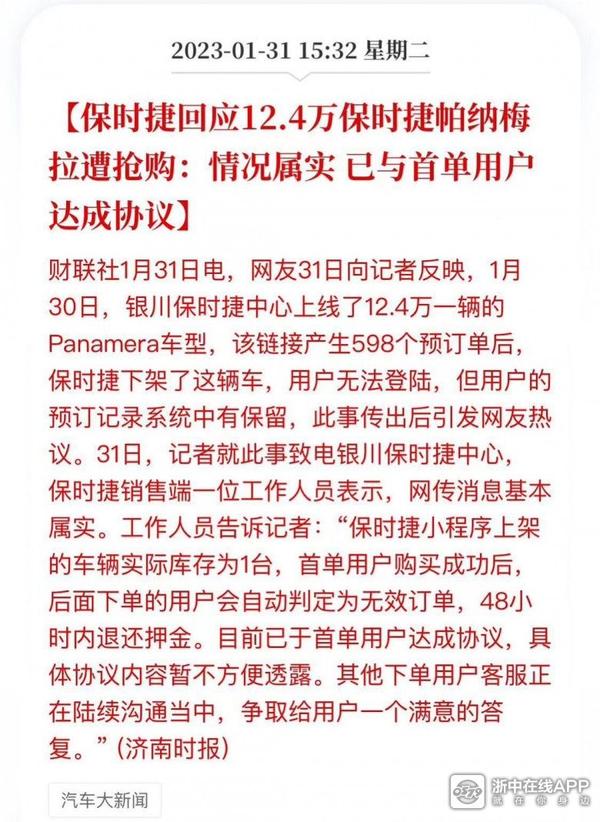 2023-01-31 15:32 星期二

【保时捷回应12.4万保时捷帕纳梅拉遭抢购：情况属实 已与首单用户达成协议】

财联社1月31日电，网友31日向记者反映，1月30日，银川保时捷中心上线了12.4万一辆的Panamera车型，该链接产生598个预订单后，保时捷下架了这辆车，用户无法登陆，但用户的预订记录系统中有保留，此事传出后引发网友热议。31日，记者就此事致电银川保时捷中心，保时捷销售端一位工作人员表示，网传消息基本属实。工作人员告诉记者：“保时捷小程序上架的车辆实际库存为1台，首单用户购买成功后，后面下单的用户会自动判定为无效订单，48小时内退还押金。目前已于首单用户达成协议，具体协议内容暂不方便透露。其他下单用户客服正在陆续沟通当中，争取给用户一个满意的答复。”(济南时报)

汽车大新闻

浙中在线APP
就在你身边